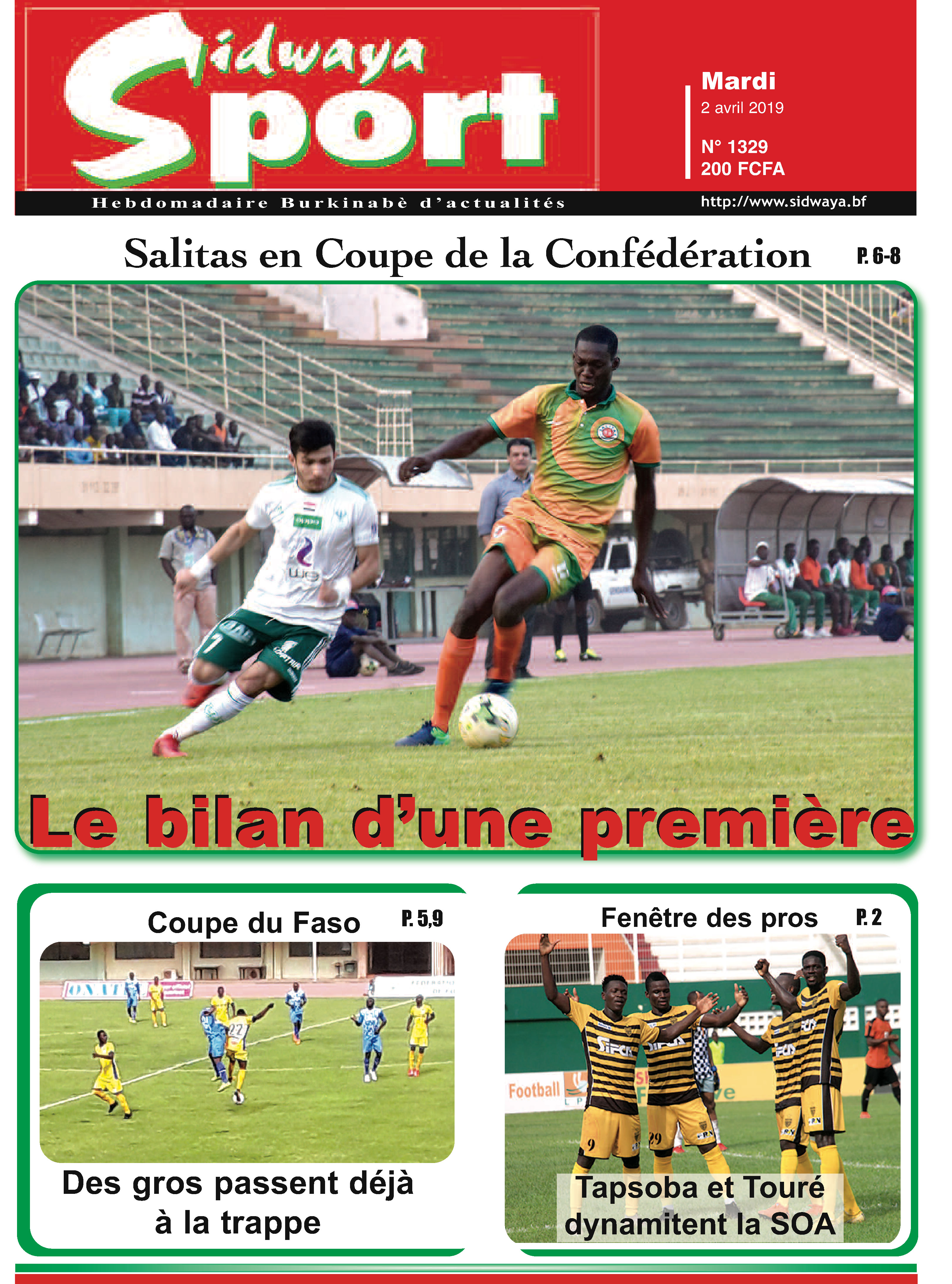 Sidwaya Sport

Mardi
2 avril 2019

N° 1329
200 FCFA

Hebdomadaire Burkinabè d'actualités

http://www.sidwaya.bf

Salitas en Coupe de la Confédération P. 6-8

Le bilan d'une première

Coupe du Faso P. 5,9

Des gros passent déjà à la trappe

Fenêtre des pros P. 2

Tapsoba et Touré dynamitent la SOA